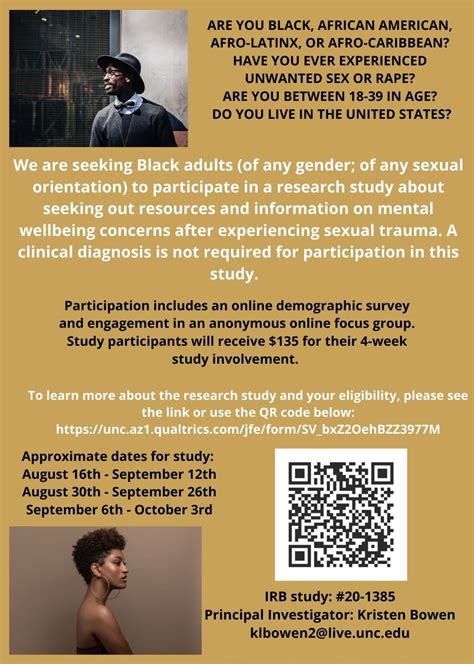 ARE YOU BLACK, AFRICAN AMERICAN, AFRO-LATINX, OR AFRO-CARIBBEAN?
HAVE YOU EVER EXPERIENCED UNWANTED SEX OR RAPE?
ARE YOU BETWEEN 18-39 IN AGE?
DO YOU LIVE IN THE UNITED STATES?

We are seeking Black adults (of any gender; of any sexual orientation) to participate in a research study about seeking out resources and information on mental wellbeing concerns after experiencing sexual trauma. A clinical diagnosis is not required for participation in this study.

Participation includes an online demographic survey and engagement in an anonymous online focus group. Study participants will receive $135 for their 4-week study involvement.

To learn more about the research study and your eligibility, please see the link or use the QR code below:
https://unc.az1.qualtrics.com/jfe/form/SV_bxZ2OehBZZ3977M

Approximate dates for study:
August 16th - September 12th
August 30th - September 26th
September 6th - October 3rd

IRB study: #20-1385
Principal Investigator: Kristen Bowen
klbowen2@live.unc.edu